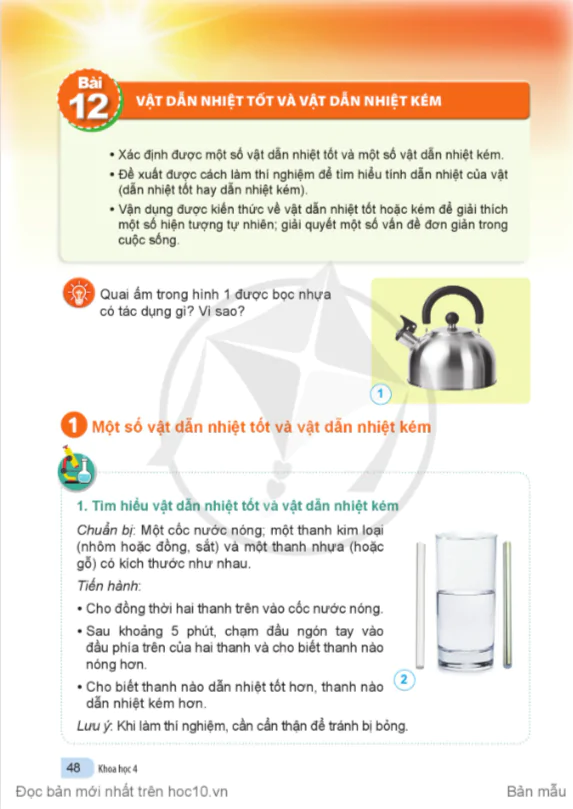 Bài 12

VẬT DẪN NHIỆT TỐT VÀ VẬT DẪN NHIỆT KÉM

• Xác định được một số vật dẫn nhiệt tốt và một số vật dẫn nhiệt kém.
• Đề xuất được cách làm thí nghiệm để tìm hiểu tính dẫn nhiệt của vật (dẫn nhiệt tốt hay dẫn nhiệt kém).
• Vận dụng được kiến thức về vật dẫn nhiệt tốt hoặc kém để giải thích một số hiện tượng tự nhiên; giải quyết một số vấn đề đơn giản trong cuộc sống.

Quai ấm trong hình 1 được bọc nhựa có tác dụng gì? Vì sao?

1

1 Một số vật dẫn nhiệt tốt và vật dẫn nhiệt kém

1. Tìm hiểu vật dẫn nhiệt tốt và vật dẫn nhiệt kém

Chuẩn bị: Một cốc nước nóng; một thanh kim loại (nhôm hoặc đồng, sắt) và một thanh nhựa (hoặc gỗ) có kích thước như nhau.

Tiến hành:

• Cho đồng thời hai thanh trên vào cốc nước nóng.
• Sau khoảng 5 phút, chạm đầu ngón tay vào đầu phía trên của hai thanh và cho biết thanh nào nóng hơn.
• Cho biết thanh nào dẫn nhiệt tốt hơn, thanh nào dẫn nhiệt kém hơn.

2

Lưu ý: Khi làm thí nghiệm, cần cẩn thận để tránh bị bỏng.

48 Khoa học 4

Đọc bản mới nhất trên hoc10.vn

Bản mẫu